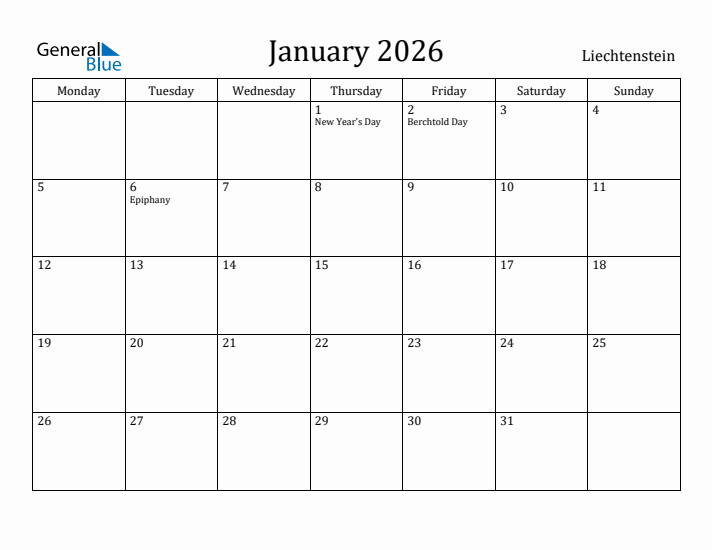 General Blue

January 2026

Liechtenstein

| Monday | Tuesday | Wednesday | Thursday | Friday | Saturday | Sunday |
|---|---|---|---|---|---|---|
| | | | 1 New Year's Day | 2 Berchtold Day | 3 | 4 |
| 5 | 6 Epiphany | 7 | 8 | 9 | 10 | 11 |
| 12 | 13 | 14 | 15 | 16 | 17 | 18 |
| 19 | 20 | 21 | 22 | 23 | 24 | 25 |
| 26 | 27 | 28 | 29 | 30 | 31 | |